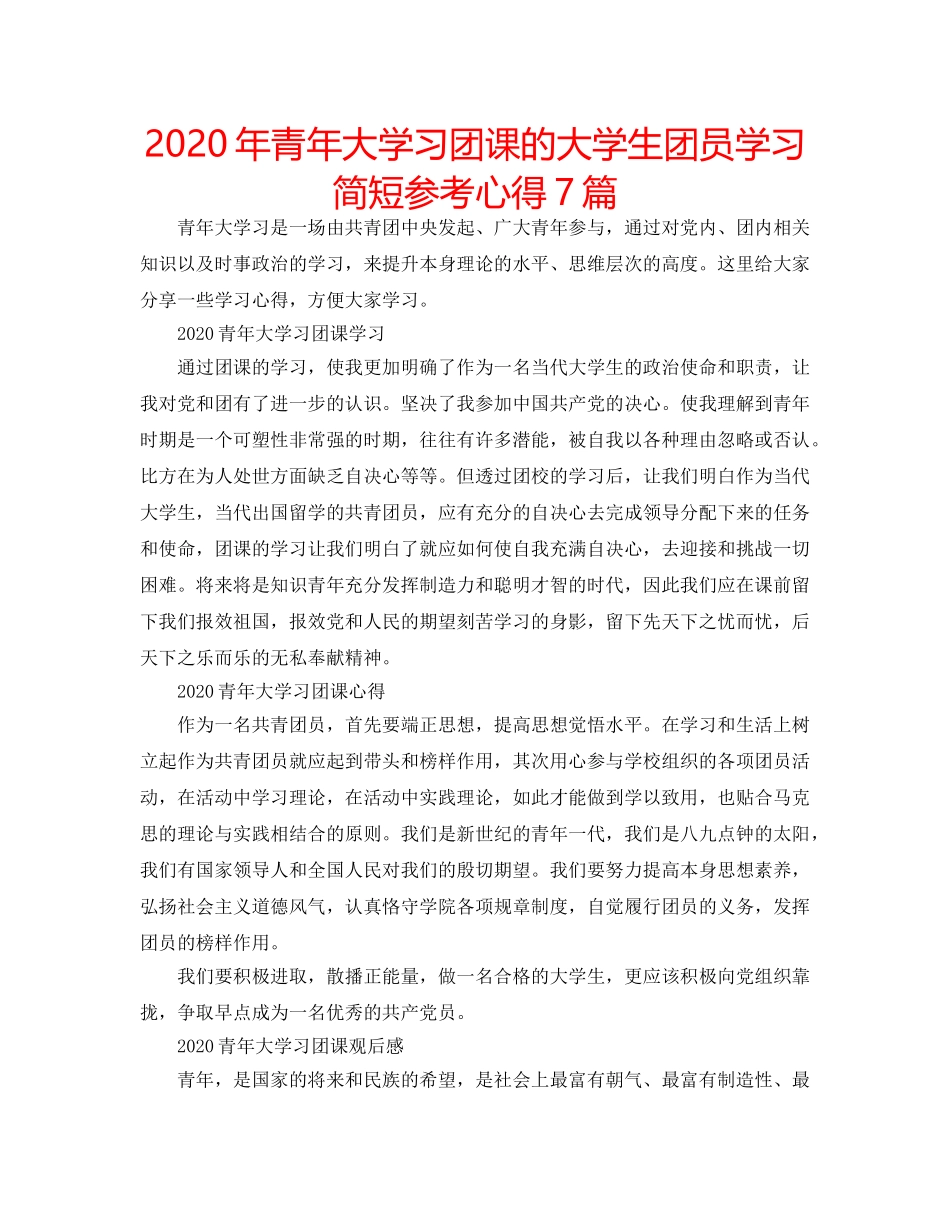 2020年青年大学习团课的大学生团员学习简短参考心得7篇

青年大学习是一场由共青团中央发起、广大青年参与，通过对党内、团内相关知识以及时事政治的学习，来提升本身理论的水平、思维层次的高度。这里给大家分享一些学习心得，方便大家学习。

2020青年大学习团课学习

通过团课的学习，使我更加明确了作为一名当代大学生的政治使命和职责，让我对党和团有了进一步的认识。坚决了我参加中国共产党的决心。使我理解到青年时期是一个可塑性非常强的时期，往往有许多潜能，被自我以各种理由忽略或否认。比方在为人处世方面缺乏自决心等等。但透过团校的学习后，让我们明白作为当代大学生，当代出国留学的共青团员，应有充分的自决心去完成领导分配下来的任务和使命，团课的学习让我们明白了就应如何使自我充满自决心，去迎接和挑战一切困难。将来将是知识青年充分发挥制造力和聪明才智的时代，因此我们应在课前留下我们报效祖国，报效党和人民的期望刻苦学习的身影，留下先天下之忧而忧，后天下之乐而乐的无私奉献精神。

2020青年大学习团课心得

作为一名共青团员，首先要端正思想，提高思想觉悟水平。在学习和生活上树立起作为共青团员就应起到带头和榜样作用，其次用心参与学校组织的各项团员活动，在活动中学习理论，在活动中实践理论，如此才能做到学以致用，也贴合马克思的理论与实践相结合的原则。我们是新世纪的青年一代，我们是八九点钟的太阳，我们有国家领导人和全国人民对我们的殷切期望。我们要努力提高本身思想素养，弘扬社会主义道德风气，认真恪守学院各项规章制度，自觉履行团员的义务，发挥团员的榜样作用。

我们要积极进取，散播正能量，做一名合格的大学生，更应该积极向党组织靠拢，争取早点成为一名优秀的共产党员。

2020青年大学习团课观后感

青年，是国家的将来和民族的希望，是社会上最富有朝气、最富有制造性、最